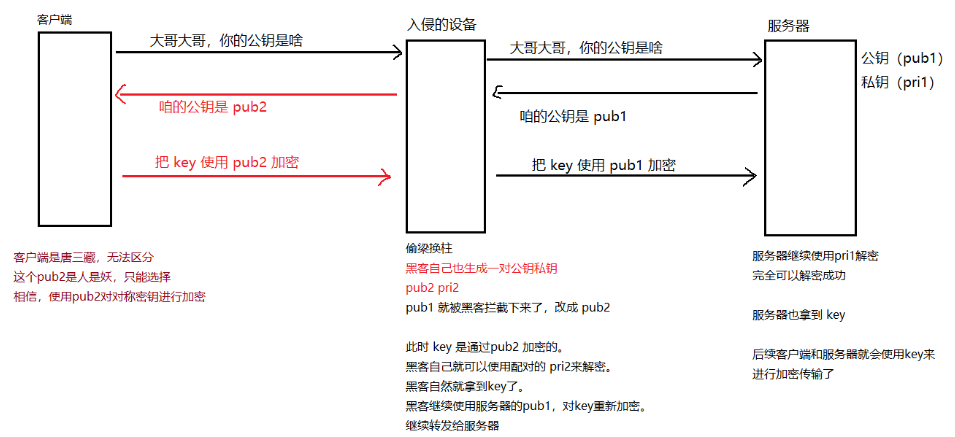 客户端

大哥大哥，你的公钥是啥

咱的公钥是 pub2

把 key 使用 pub2 加密

入侵的设备

大哥大哥，你的公钥是啥

咱的公钥是 pub1

把 key 使用 pub1 加密

服务器

公钥（pub1）
私钥（pri1）

客户端是唐三藏，无法区分
这个pub2是人是妖，只能选择
相信，使用pub2对对称密钥进行加密

偷梁换柱
黑客自己也生成一对公钥私钥
pub2 pri2
pub1 就被黑客拦截下来了，改成 pub2

此时 key 是通过pub2 加密的。
黑客自己就可以使用配对的 pri2来解密。
黑客自然就拿到key了。
黑客继续使用服务器的pub1，对key重新加密。
继续转发给服务器

服务器继续使用pri1解密
完全可以解密成功

服务器也拿到 key

后续客户端和服务器就会使用key来
进行加密传输了